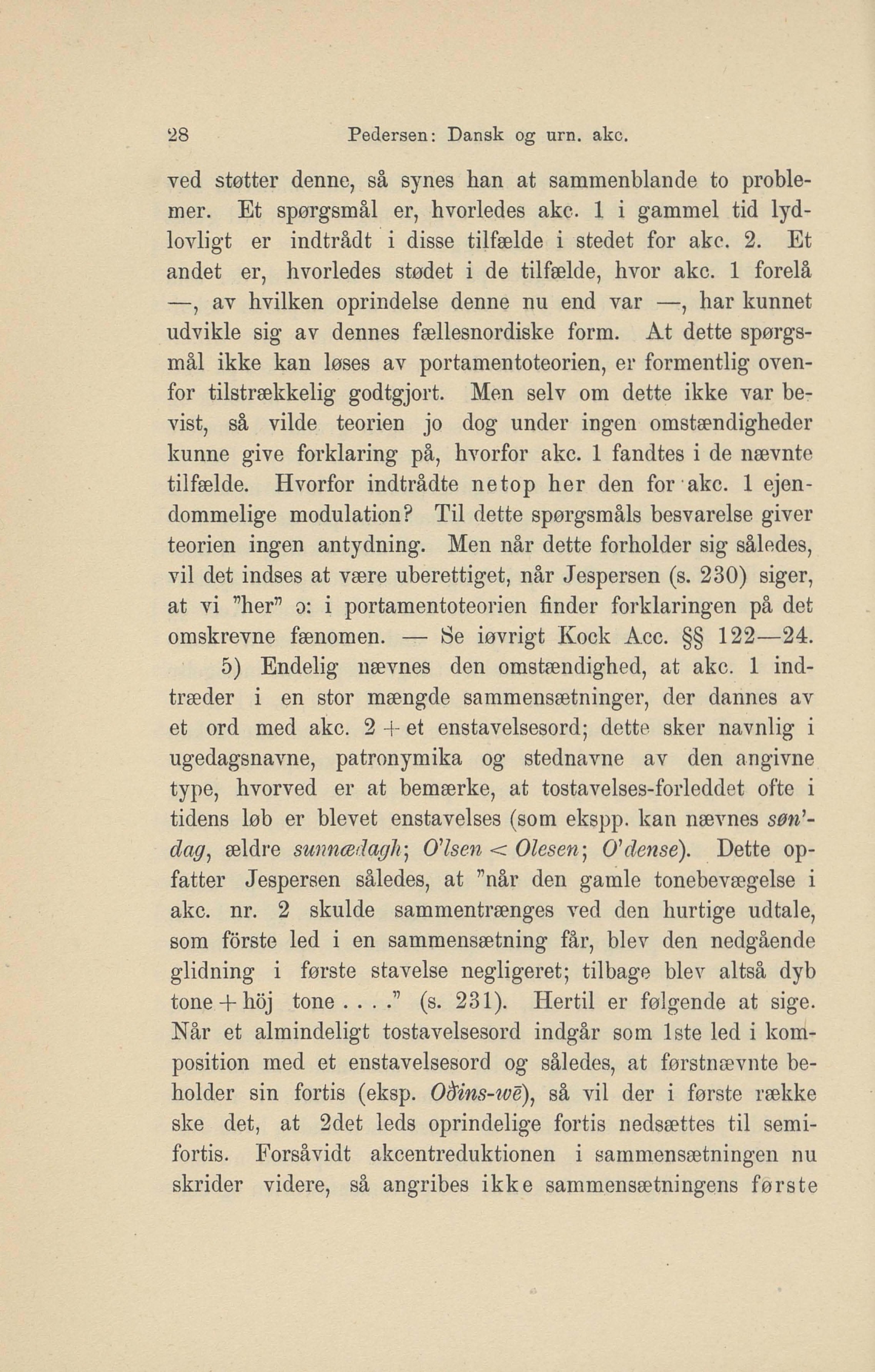 28 Pedersen: Dansk og urn. akc.

ved støtter denne, så synes han at sammenblande to problemer. Et spørgsmål er, hvorledes akc. 1 i gammel tid lydlovligt er indtrådt i disse tilfælde i stedet for akc. 2. Et andet er, hvorledes stødet i de tilfælde, hvor akc. 1 forelå —, av hvilken oprindelse denne nu end var —, har kunnet udvikle sig av dennes fællesnordiske form. At dette spørgsmål ikke kan løses av portamentoteorien, er formentlig ovenfor tilstrækkelig godtgjort. Men selv om dette ikke var bevist, så vilde teorien jo dog under ingen omstændigheder kunne give forklaring på, hvorfor akc. 1 fandtes i de nævnte tilfælde. Hvorfor indtrådte netop her den for akc. 1 ejendommelige modulation? Til dette spørgsmåls besvarelse giver teorien ingen antydning. Men når dette forholder sig således, vil det indses at være uberettiget, når Jespersen (s. 230) siger, at vi "her" ɔ: i portamentoteorien finder forklaringen på det omskrevne fænomen. — Se iøvrigt Kock Acc. §§ 122—24.

5) Endelig nævnes den omstændighed, at akc. 1 indtræder i en stor mængde sammensætninger, der dannes av et ord med akc. 2 + et enstavelsesord; dette sker navnlig i ugedagsnavne, patronymika og stednavne av den angivne type, hvorved er at bemærke, at tostavelses-forleddet ofte i tidens løb er blevet enstavelses (som ekspp. kan nævnes søn'dag, ældre sunnædagh; O'lsen < Olesen; O'dense). Dette opfatter Jespersen således, at "når den gamle tonebevægelse i akc. nr. 2 skulde sammentrænges ved den hurtige udtale, som förste led i en sammensætning får, blev den nedgående glidning i første stavelse negligeret; tilbage blev altså dyb tone + höj tone . . . ." (s. 231). Hertil er følgende at sige. Når et almindeligt tostavelsesord indgår som 1ste led i komposition med et enstavelsesord og således, at førstnævnte beholder sin fortis (eksp. Oðins-wē), så vil der i første række ske det, at 2det leds oprindelige fortis nedsættes til semifortis. Forsåvidt akcentreduktionen i sammensætningen nu skrider videre, så angribes ikke sammensætningens første